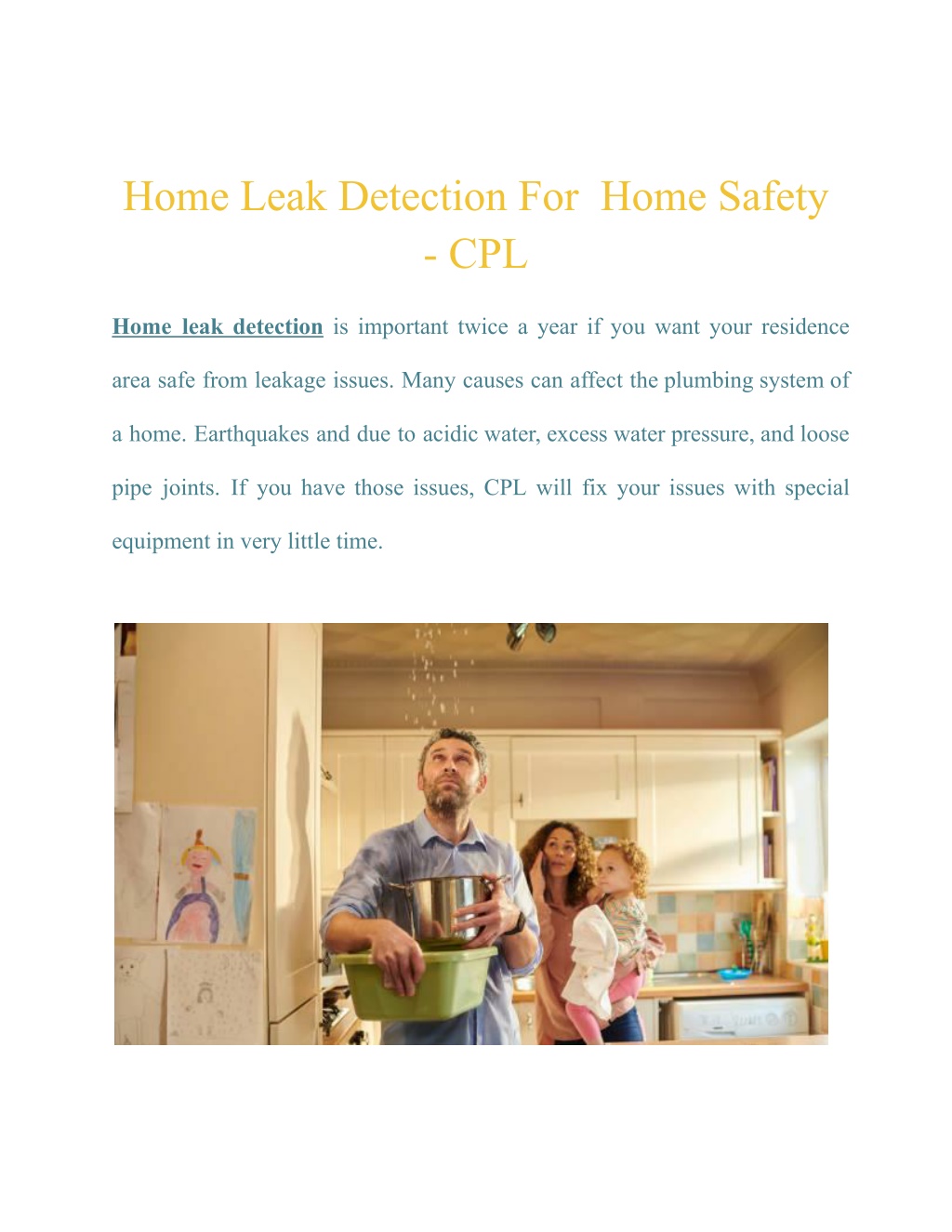 Home Leak Detection For  Home Safety - CPL

Home leak detection is important twice a year if you want your residence area safe from leakage issues. Many causes can affect the plumbing system of a home. Earthquakes and due to acidic water, excess water pressure, and loose pipe joints. If you have those issues, CPL will fix your issues with special equipment in very little time.